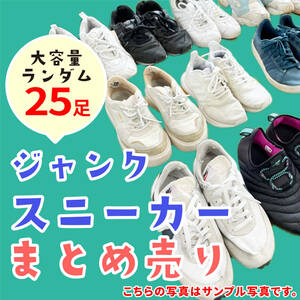 大容量
ランダム
25足

ジャンク
スニーカー
まとめ売り

こちらの写真はサンプル写真です。